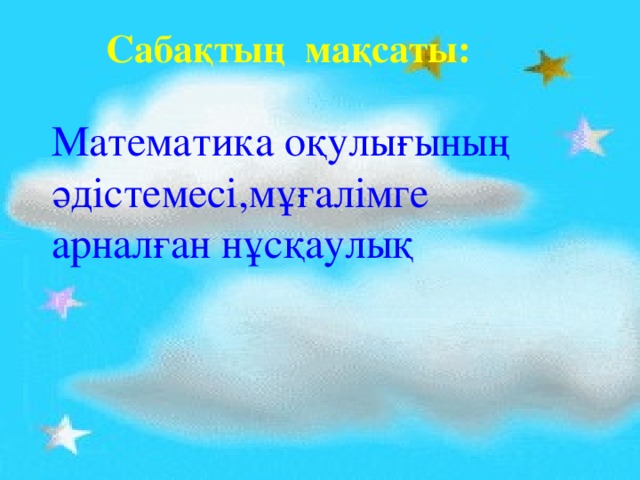 Сабақтың мақсаты:

Математика оқулығының әдістемесі,мұғалімге арналған нұсқаулық